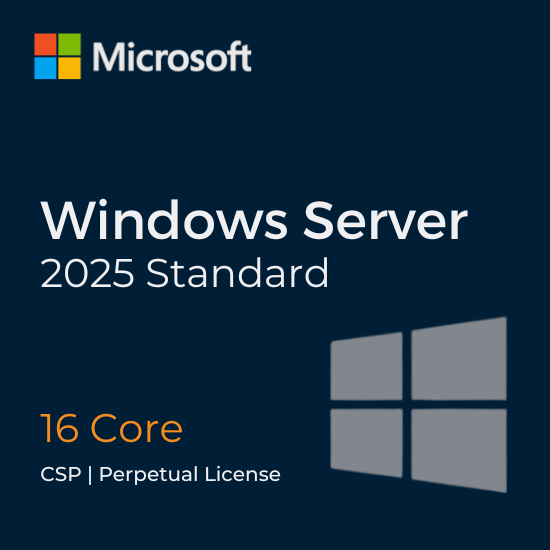 Microsoft

Windows Server
2025 Standard

16 Core

CSP | Perpetual License